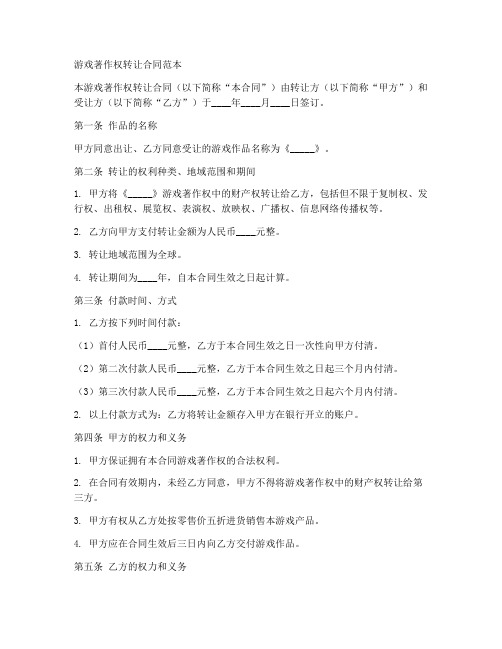 游戏著作权转让合同范本

本游戏著作权转让合同（以下简称“本合同”）由转让方（以下简称“甲方”）和受让方（以下简称“乙方”）于____年____月____日签订。

第一条 作品的名称

甲方同意出让、乙方同意受让的游戏作品名称为《_____》。

第二条 转让的权利种类、地域范围和期间

1. 甲方将《_____》游戏著作权中的财产权转让给乙方，包括但不限于复制权、发行权、出租权、展览权、表演权、放映权、广播权、信息网络传播权等。

2. 乙方向甲方支付转让金额为人民币____元整。

3. 转让地域范围为全球。

4. 转让期间为____年，自本合同生效之日起计算。

第三条 付款时间、方式

1. 乙方按下列时间付款：

（1）首付人民币____元整，乙方于本合同生效之日一次性向甲方付清。

（2）第二次付款人民币____元整，乙方于本合同生效之日起三个月内付清。

（3）第三次付款人民币____元整，乙方于本合同生效之日起六个月内付清。

2. 以上付款方式为：乙方将转让金额存入甲方在银行开立的账户。

第四条 甲方的权力和义务

1. 甲方保证拥有本合同游戏著作权的合法权利。

2. 在合同有效期内，未经乙方同意，甲方不得将游戏著作权中的财产权转让给第三方。

3. 甲方有权从乙方处按零售价五折进货销售本游戏产品。

4. 甲方应在合同生效后三日内向乙方交付游戏作品。

第五条 乙方的权力和义务